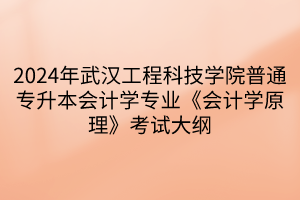 2024年武汉工程科技学院普通专升本会计学专业《会计学原理》考试大纲